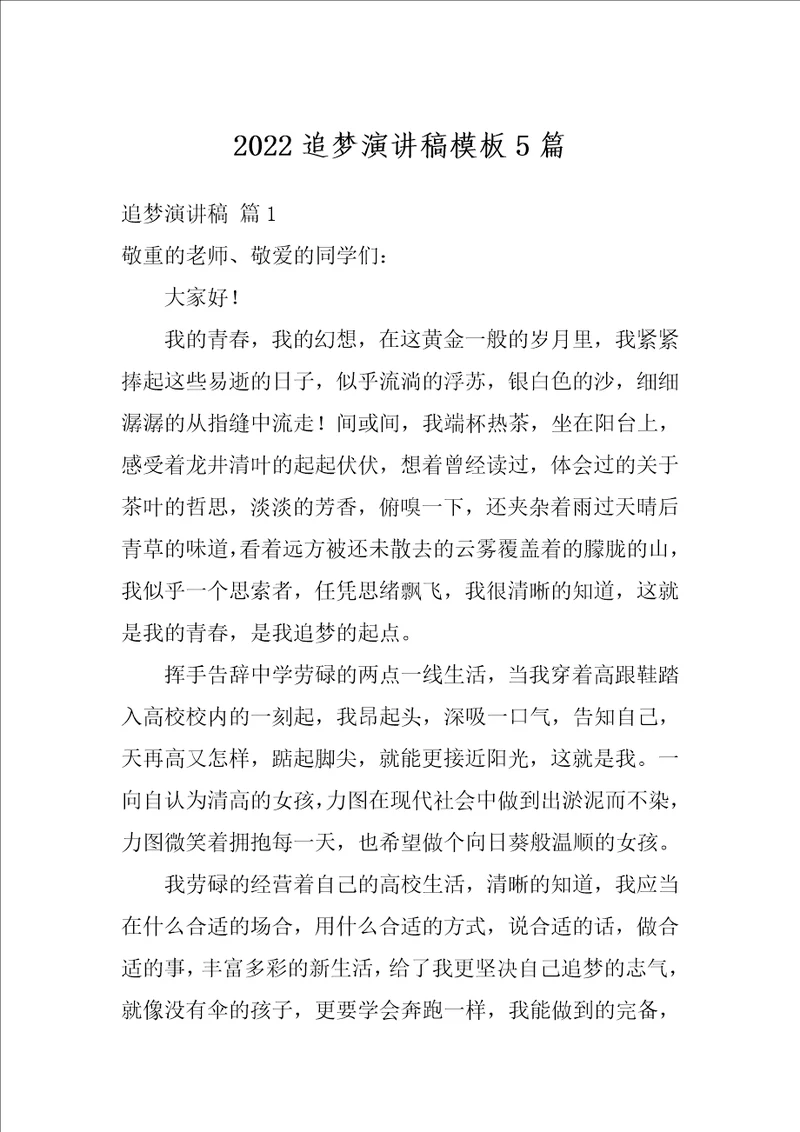 2022 追梦演讲稿模板 5 篇

追梦演讲稿 篇 1

敬重的老师、敬爱的同学们：

大家好！

我的青春，我的幻想，在这黄金一般的岁月里，我紧紧捧起这些易逝的日子，似乎流淌的浮苏，银白色的沙，细细潺潺的从指缝中流走！间或间，我端杯热茶，坐在阳台上，感受着龙井清叶的起起伏伏，想着曾经读过，体会过的关于茶叶的哲思，淡淡的芳香，俯嗅一下，还夹杂着雨过天晴后青草的味道，看着远方被还未散去的云雾覆盖着的朦胧的山，我似乎一个思索者，任凭思绪飘飞，我很清晰的知道，这就是我的青春，是我追梦的起点。

挥手告辞中学劳碌的两点一线生活，当我穿着高跟鞋踏入高校校内的一刻起，我昂起头，深吸一口气，告知自己，天再高又怎样，踮起脚尖，就能更接近阳光，这就是我。一向自认为清高的女孩，力图在现代社会中做到出淤泥而不染，力图微笑着拥抱每一天，也希望做个向日葵般温顺的女孩。

我劳碌的经营着自己的高校生活，清晰的知道，我应当在什么合适的场合，用什么合适的方式，说合适的话，做合适的事，丰富多彩的新生活，给了我更坚决自己追梦的志气，就像没有伞的孩子，更要学会奔跑一样，我能做到的完备，